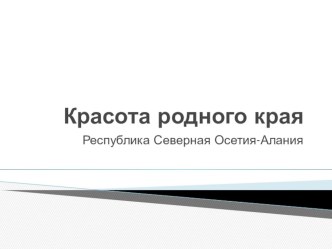 Красота родного края

Республика Северная Осетия-Алания